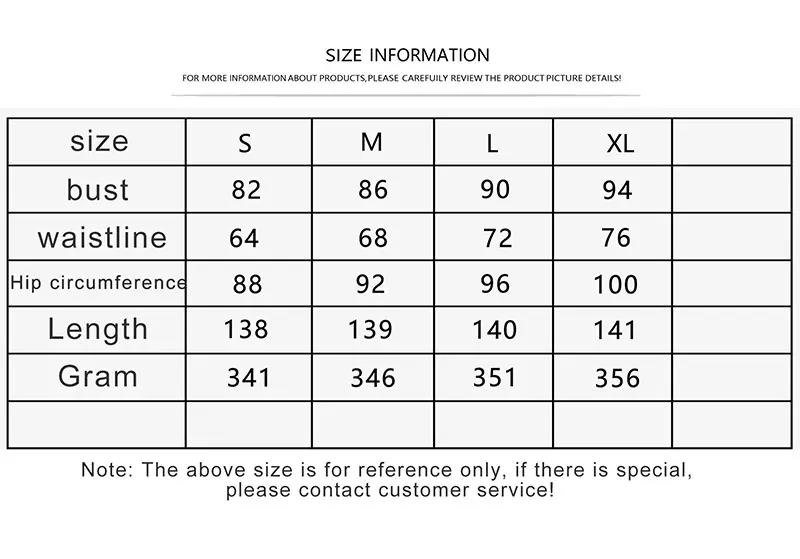 SIZE INFORMATION

FOR MORE INFORMATION ABOUT PRODUCTS,PLEASE CAREFUILY REVIEW THE PRODUCT PICTURE DETAILS!

| size | S | M | L | XL | |
|---|---|---|---|---|---|
| bust | 82 | 86 | 90 | 94 | |
| waistline | 64 | 68 | 72 | 76 | |
| Hip circumference | 88 | 92 | 96 | 100 | |
| Length | 138 | 139 | 140 | 141 | |
| Gram | 341 | 346 | 351 | 356 | |
| | | | | | |

Note: The above size is for reference only, if there is special, please contact customer service!